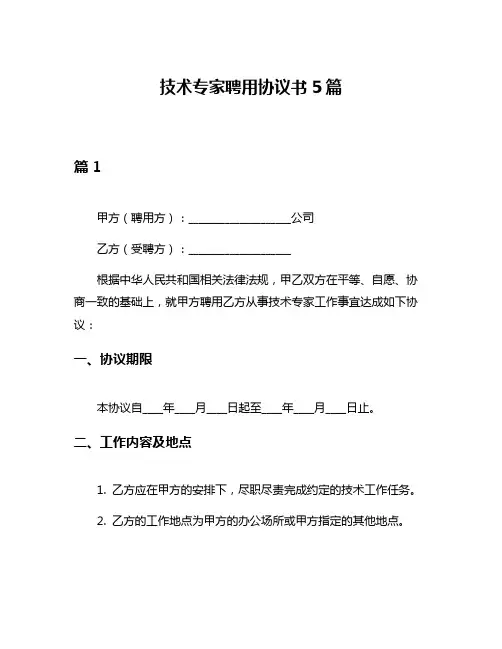 技术专家聘用协议书 5 篇

篇 1

甲方（聘用方）：__________________公司

乙方（受聘方）：__________________

根据中华人民共和国相关法律法规，甲乙双方在平等、自愿、协商一致的基础上，就甲方聘用乙方从事技术专家工作事宜达成如下协议：

一、协议期限

本协议自____年____月____日起至____年____月____日止。

二、工作内容及地点

1. 乙方应在甲方的安排下，尽职尽责完成约定的技术工作任务。

2. 乙方的工作地点为甲方的办公场所或甲方指定的其他地点。